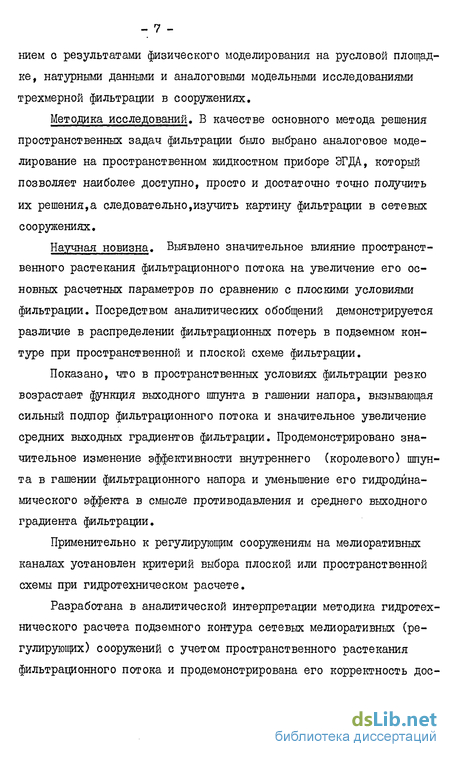 - 7 -

нием с результатами физического моделирования на русловой площадке, натурными данными и аналоговыми модельными исследованиями трехмерной фильтрации в сооружениях.

Методика исследований. В качестве основного метода решения пространственных задач фильтрации было выбрано аналоговое моделирование на пространственном жидкостном приборе ЭГДА, который позволяет наиболее доступно, просто и достаточно точно получить их решения,а следовательно,изучить картину фильтрации в сетевых сооружениях.

Научная новизна. Выявлено значительное влияние пространственного растекания фильтрационного потока на увеличение его основных расчетных параметров по сравнению с плоскими условиями фильтрации. Посредством аналитических обобщений демонстрируется различие в распределении фильтрационных потерь в подземном контуре при пространственной и плоской схеме фильтрации.

Показано, что в пространственных условиях фильтрации резко возрастает функция выходного шпунта в гашении напора, вызывающая сильный подпор фильтрационного потока и значительное увеличение средних выходных градиентов фильтрации. Продемонстрировано значительное изменение эффективности внутреннего (королевого) шпунта в гашении фильтрационного напора и уменьшение его гидродинамического эффекта в смысле противодавления и среднего выходного градиента фильтрации.

Применительно к регулирующим сооружениям на мелиоративных каналах установлен критерий выбора плоской или пространственной схемы при гидротехническом расчете.

Разработана в аналитической интерпретации методика гидротехнического расчета подземного контура сетевых мелиоративных (регулирующих) сооружений с учетом пространственного растекания фильтрационного потока и продемонстрирована его корректность дос-

dsLib.net
библиотека диссертаций